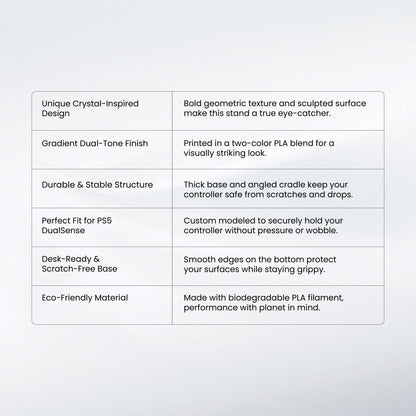 | Unique Crystal-Inspired Design | Bold geometric texture and sculpted surface make this stand a true eye-catcher. |
|---|---|
| Gradient Dual-Tone Finish | Printed in a two-color PLA blend for a visually striking look. |
| Durable & Stable Structure | Thick base and angled cradle keep your controller safe from scratches and drops. |
| Perfect Fit for PS5 DualSense | Custom modeled to securely hold your controller without pressure or wobble. |
| Desk-Ready & Scratch-Free Base | Smooth edges on the bottom protect your surfaces while staying grippy. |
| Eco-Friendly Material | Made with biodegradable PLA filament, performance with planet in mind. |